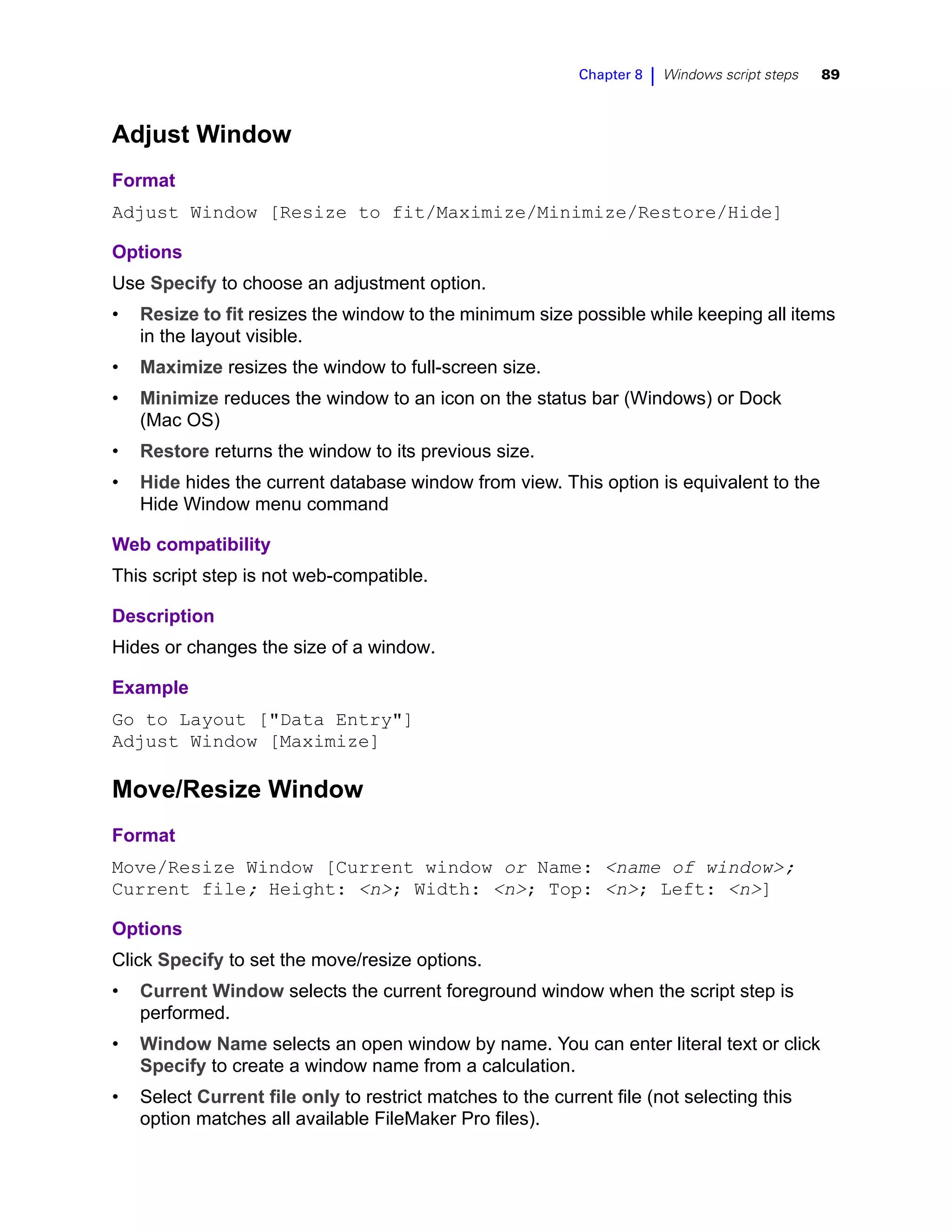 Chapter 8 | Windows script steps 89

Adjust Window

Format

Adjust Window [Resize to fit/Maximize/Minimize/Restore/Hide]

Options

Use Specify to choose an adjustment option.

• Resize to fit resizes the window to the minimum size possible while keeping all items in the layout visible.

• Maximize resizes the window to full-screen size.

• Minimize reduces the window to an icon on the status bar (Windows) or Dock (Mac OS)

• Restore returns the window to its previous size.

• Hide hides the current database window from view. This option is equivalent to the Hide Window menu command

Web compatibility

This script step is not web-compatible.

Description

Hides or changes the size of a window.

Example

Go to Layout ["Data Entry"]
Adjust Window [Maximize]

Move/Resize Window

Format

Move/Resize Window [Current window or Name: <name of window>; Current file; Height: <n>; Width: <n>; Top: <n>; Left: <n>]

Options

Click Specify to set the move/resize options.

• Current Window selects the current foreground window when the script step is performed.

• Window Name selects an open window by name. You can enter literal text or click Specify to create a window name from a calculation.

• Select Current file only to restrict matches to the current file (not selecting this option matches all available FileMaker Pro files).